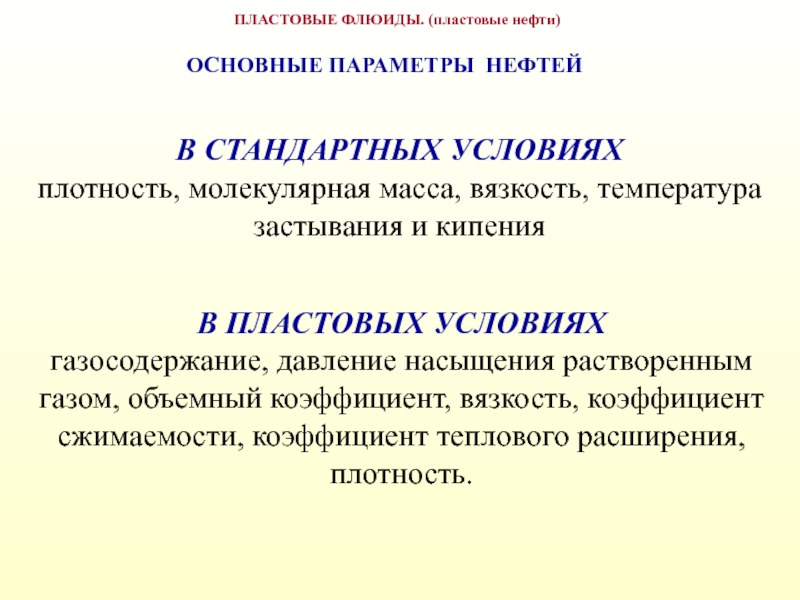 ПЛАСТОВЫЕ ФЛЮИДЫ. (пластовые нефти)

ОСНОВНЫЕ ПАРАМЕТРЫ НЕФТЕЙ

В СТАНДАРТНЫХ УСЛОВИЯХ
плотность, молекулярная масса, вязкость, температура застывания и кипения

В ПЛАСТОВЫХ УСЛОВИЯХ
газосодержание, давление насыщения растворенным газом, объемный коэффициент, вязкость, коэффициент сжимаемости, коэффициент теплового расширения, плотность.